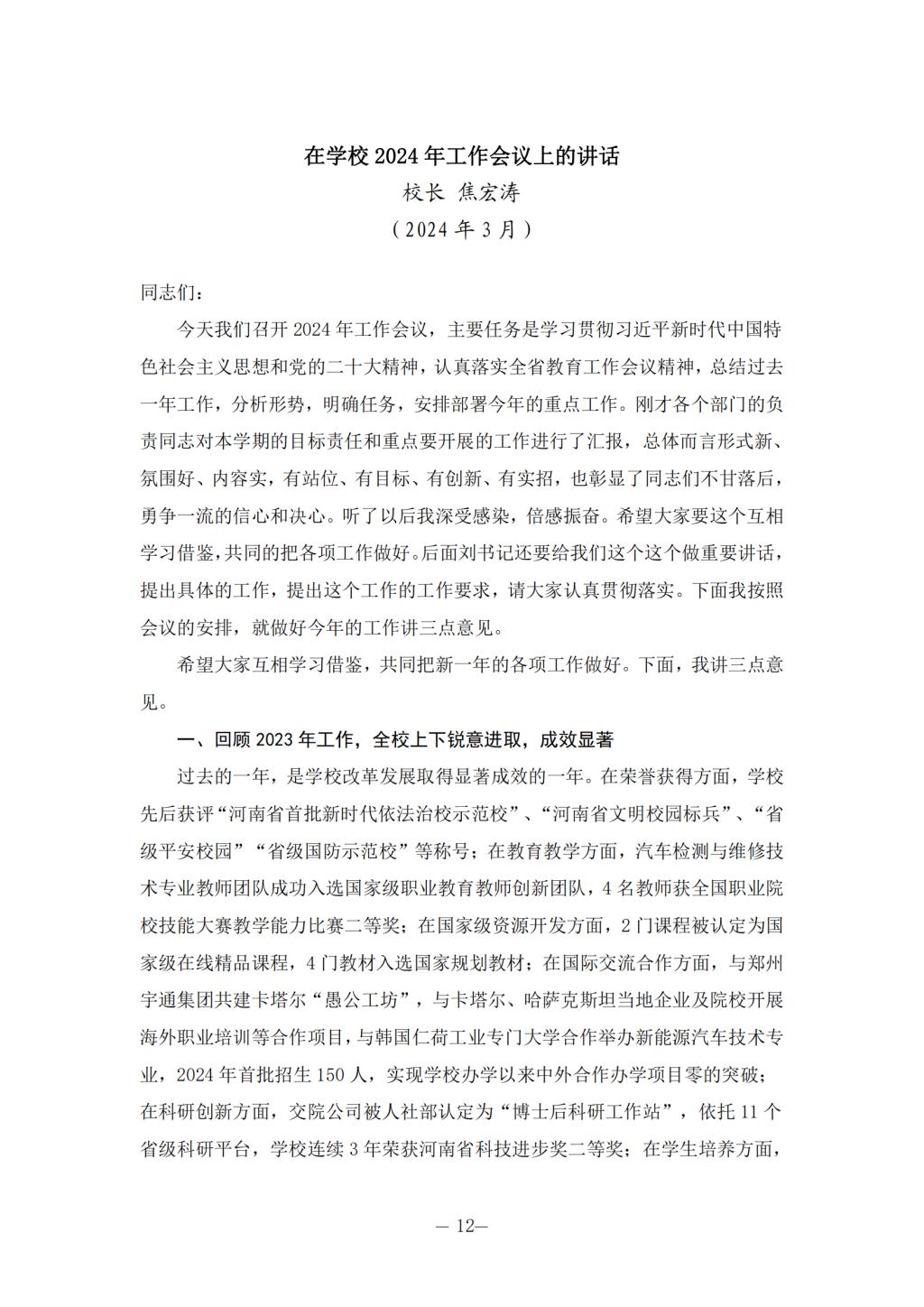 在学校 2024 年工作会议上的讲话
校长 焦宏涛
（2024 年 3 月）

同志们：

今天我们召开 2024 年工作会议，主要任务是学习贯彻习近平新时代中国特色社会主义思想和党的二十大精神，认真落实全省教育工作会议精神，总结过去一年工作，分析形势，明确任务，安排部署今年的重点工作。刚才各个部门的负责同志对本学期的目标责任和重点要开展的工作进行了汇报，总体而言形式新、氛围好、内容实，有站位、有目标、有创新、有实招，也彰显了同志们不甘落后，勇争一流的信心和决心。听了以后我深受感染，倍感振奋。希望大家要这个互相学习借鉴，共同的把各项工作做好。后面刘书记还要给我们这个这个做重要讲话，提出具体的工作，提出这个工作的工作要求，请大家认真贯彻落实。下面我按照会议的安排，就做好今年的工作讲三点意见。

希望大家互相学习借鉴，共同把新一年的各项工作做好。下面，我讲三点意见。

一、回顾 2023 年工作，全校上下锐意进取，成效显著

过去的一年，是学校改革发展取得显著成效的一年。在荣誉获得方面，学校先后获评“河南省首批新时代依法治校示范校”、“河南省文明校园标兵”、“省级平安校园”“省级国防示范校”等称号；在教育教学方面，汽车检测与维修技术专业教师团队成功入选国家级职业教育教师创新团队，4 名教师获全国职业院校技能大赛教学能力比赛二等奖；在国家级资源开发方面，2 门课程被认定为国家级在线精品课程，4 门教材入选国家规划教材；在国际交流合作方面，与郑州宇通集团共建卡塔尔“愚公工坊”，与卡塔尔、哈萨克斯坦当地企业及院校开展海外职业培训等合作项目，与韩国仁荷工业专门大学合作举办新能源汽车技术专业，2024 年首批招生 150 人，实现学校办学以来中外合作办学项目零的突破；在科研创新方面，交院公司被人社部认定为“博士后科研工作站”，依托 11 个省级科研平台，学校连续 3 年荣获河南省科技进步奖二等奖；在学生培养方面，

— 12—